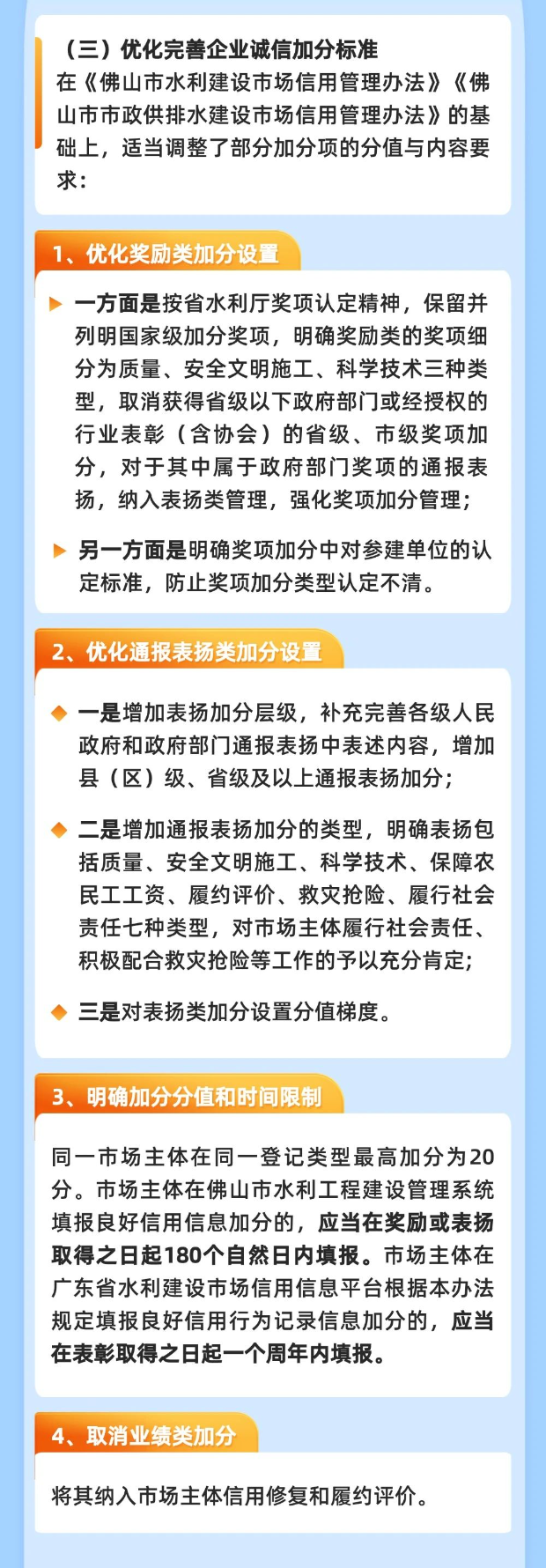 （三）优化完善企业诚信加分标准
在《佛山市水利建设市场信用管理办法》《佛山市市政供排水建设市场信用管理办法》的基础上，适当调整了部分加分项的分值与内容要求：

1、优化奖励类加分设置

一方面是按省水利厅奖项认定精神，保留并列明国家级加分奖项，明确奖励类的奖项细分为质量、安全文明施工、科学技术三种类型，取消获得省级以下政府部门或经授权的行业表彰（含协会）的省级、市级奖项加分，对于其中属于政府部门奖项的通报表扬，纳入表扬类管理，强化奖项加分管理；

另一方面是明确奖项加分中对参建单位的认定标准，防止奖项加分类型认定不清。

2、优化通报表扬类加分设置

一是增加表扬加分层级，补充完善各级人民政府和政府部门通报表扬中表述内容，增加县（区）级、省级及以上通报表扬加分；

二是增加通报表扬加分的类型，明确表扬包括质量、安全文明施工、科学技术、保障农民工工资、履约评价、救灾抢险、履行社会责任七种类型，对市场主体履行社会责任、积极配合救灾抢险等工作的予以充分肯定；

三是对表扬类加分设置分值梯度。

3、明确加分分值和时间限制

同一市场主体在同一登记类型最高加分为20分。市场主体在佛山市水利工程建设管理系统填报良好信用信息加分的，应当在奖励或表扬取得之日起180个自然日内填报。市场主体在广东省水利建设市场信用信息平台根据本办法规定填报良好信用行为记录信息加分的，应当在表彰取得之日起一个周年内填报。

4、取消业绩类加分

将其纳入市场主体信用修复和履约评价。